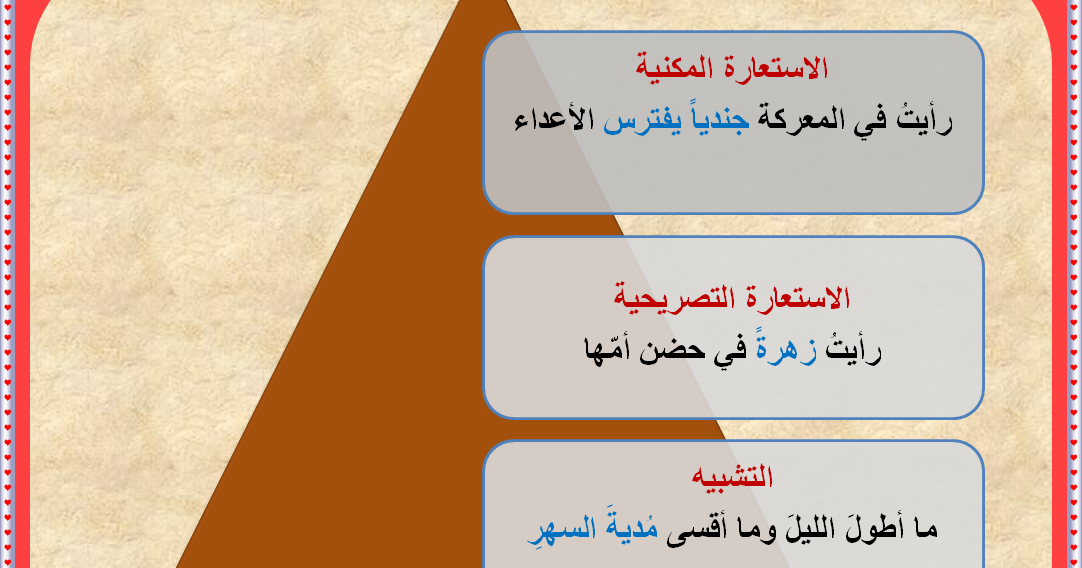 الاستعارة المكنية

رأيتُ في المعركة جندياً يفترس الأعداء

الاستعارة التصريحية

رأيتُ زهرةً في حضن أمّها

التشبيه

ما أطولَ الليلَ وما أقسى مُديةَ السهرِ